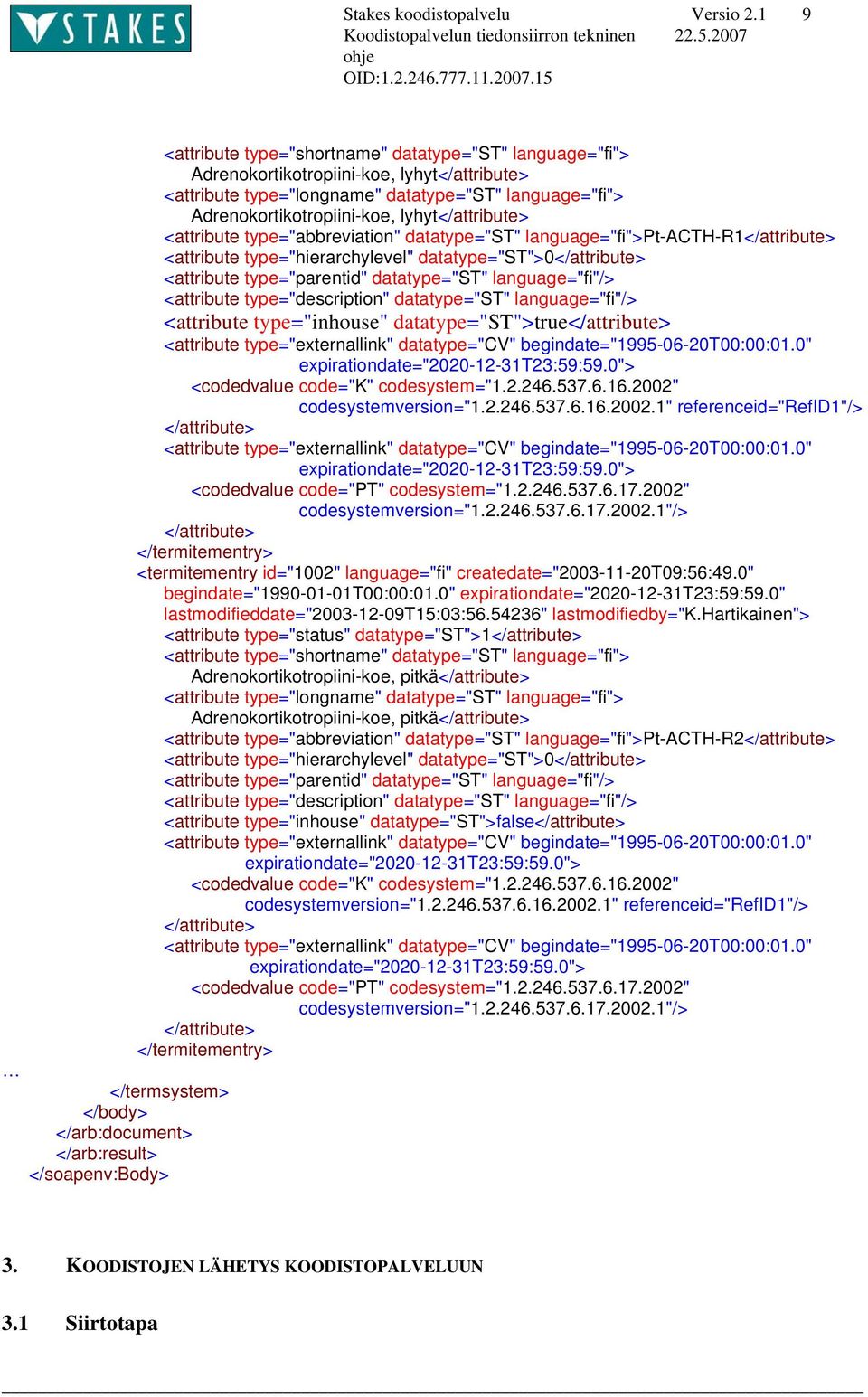 STAKES

Stakes koodistopalvelu
Koodistopalvelun tiedonsiirron tekninen ohje
OID:1.2.246.777.11.2007.15

Versio 2.1
22.5.2007

9

<attribute type="shortname" datatype="ST" language="fi">
Adrenokortikotropiini-koe, lyhyt</attribute>
<attribute type="longname" datatype="ST" language="fi">
Adrenokortikotropiini-koe, lyhyt</attribute>
<attribute type="abbreviation" datatype="ST" language="fi">Pt-ACTH-R1</attribute>
<attribute type="hierarchylevel" datatype="ST">0</attribute>
<attribute type="parentid" datatype="ST" language="fi"/>
<attribute type="description" datatype="ST" language="fi"/>
<attribute type="inhouse" datatype="ST">true</attribute>
<attribute type="externallink" datatype="CV" begindate="1995-06-20T00:00:01.0"
expirationdate="2020-12-31T23:59:59.0">
<codedvalue code="K" codesystem="1.2.246.537.6.16.2002"
codesystemversion="1.2.246.537.6.16.2002.1" referenceid="RefID1"/>
</attribute>
<attribute type="externallink" datatype="CV" begindate="1995-06-20T00:00:01.0"
expirationdate="2020-12-31T23:59:59.0">
<codedvalue code="PT" codesystem="1.2.246.537.6.17.2002"
codesystemversion="1.2.246.537.6.17.2002.1"/>
</attribute>
</termitementry>
<termitementry id="1002" language="fi" createdate="2003-11-20T09:56:49.0"
begindate="1990-01-01T00:00:01.0" expirationdate="2020-12-31T23:59:59.0"
lastmodifieddate="2003-12-09T15:03:56.54236" lastmodifiedby="K.Hartikainen">
<attribute type="status" datatype="ST">1</attribute>
<attribute type="shortname" datatype="ST" language="fi">
Adrenokortikotropiini-koe, pitkä</attribute>
<attribute type="longname" datatype="ST" language="fi">
Adrenokortikotropiini-koe, pitkä</attribute>
<attribute type="abbreviation" datatype="ST" language="fi">Pt-ACTH-R2</attribute>
<attribute type="hierarchylevel" datatype="ST">0</attribute>
<attribute type="parentid" datatype="ST" language="fi"/>
<attribute type="description" datatype="ST" language="fi"/>
<attribute type="inhouse" datatype="ST">false</attribute>
<attribute type="externallink" datatype="CV" begindate="1995-06-20T00:00:01.0"
expirationdate="2020-12-31T23:59:59.0">
<codedvalue code="K" codesystem="1.2.246.537.6.16.2002"
codesystemversion="1.2.246.537.6.16.2002.1" referenceid="RefID1"/>
</attribute>
<attribute type="externallink" datatype="CV" begindate="1995-06-20T00:00:01.0"
expirationdate="2020-12-31T23:59:59.0">
<codedvalue code="PT" codesystem="1.2.246.537.6.17.2002"
codesystemversion="1.2.246.537.6.17.2002.1"/>
</attribute>
</termitementry>
…
</termsystem>
</body>
</arb:document>
</arb:result>
</soapenv:Body>

3. KOODISTOJEN LÄHETYS KOODISTOPALVELUUN

3.1 Siirtotapa